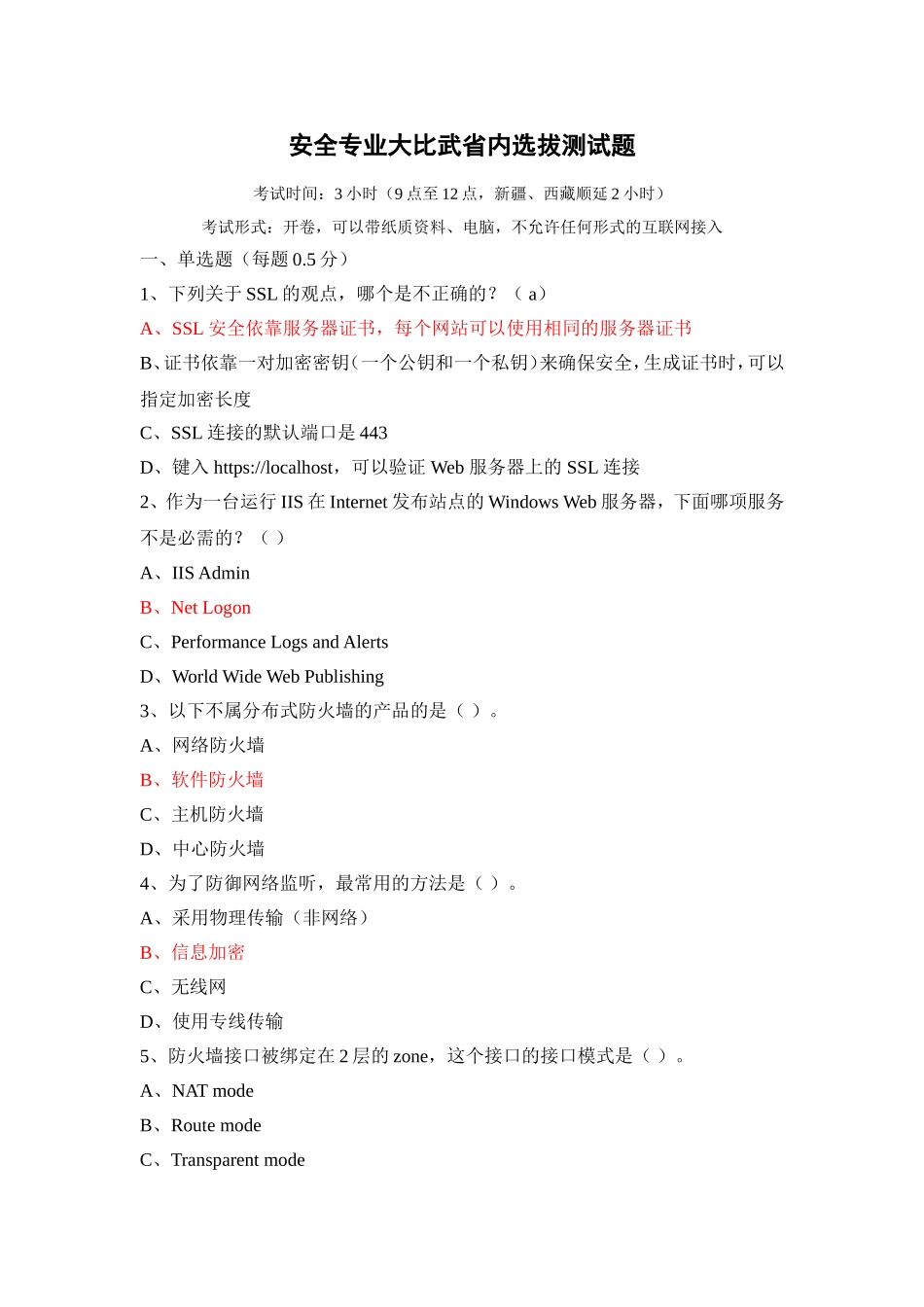 安全专业大比武省内选拔测试题

考试时间：3 小时（9 点至 12 点，新疆、西藏顺延 2 小时）

考试形式：开卷，可以带纸质资料、电脑，不允许任何形式的互联网接入

一、单选题（每题 0.5 分）

1、下列关于 SSL 的观点，哪个是不正确的？（ a）

A、SSL 安全依靠服务器证书，每个网站可以使用相同的服务器证书

B、证书依靠一对加密密钥（一个公钥和一个私钥）来确保安全，生成证书时，可以指定加密长度

C、SSL 连接的默认端口是 443

D、键入 https://localhost，可以验证 Web 服务器上的 SSL 连接

2、作为一台运行 IIS 在 Internet 发布站点的 Windows Web 服务器，下面哪项服务不是必需的？（ ）

A、IIS Admin

B、Net Logon

C、Performance Logs and Alerts

D、World Wide Web Publishing

3、以下不属分布式防火墙的产品的是（ ）。

A、网络防火墙

B、软件防火墙

C、主机防火墙

D、中心防火墙

4、为了防御网络监听，最常用的方法是（ ）。

A、采用物理传输（非网络）

B、信息加密

C、无线网

D、使用专线传输

5、防火墙接口被绑定在 2 层的 zone，这个接口的接口模式是（ ）。

A、NAT mode

B、Route mode

C、Transparent mode